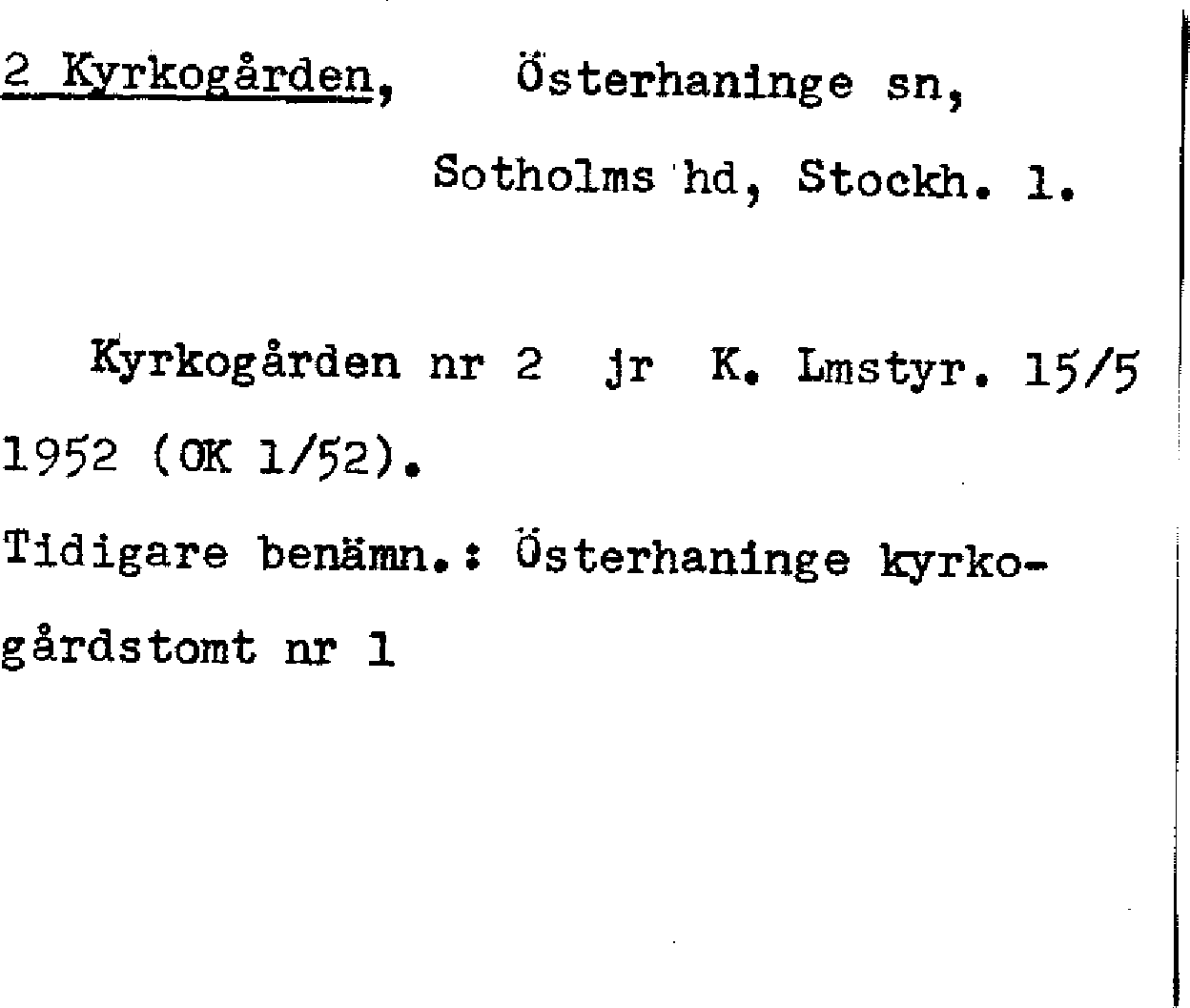 2 Kyrkogården, Österhaninge sn,

Sotholms hd, Stockh. l.

Kyrkogården nr 2 jr K. Lmstyr. 15/5 1952 (OK 1/52).

Tidigare benämn.: Österhaninge kyrkogårdstomt nr 1